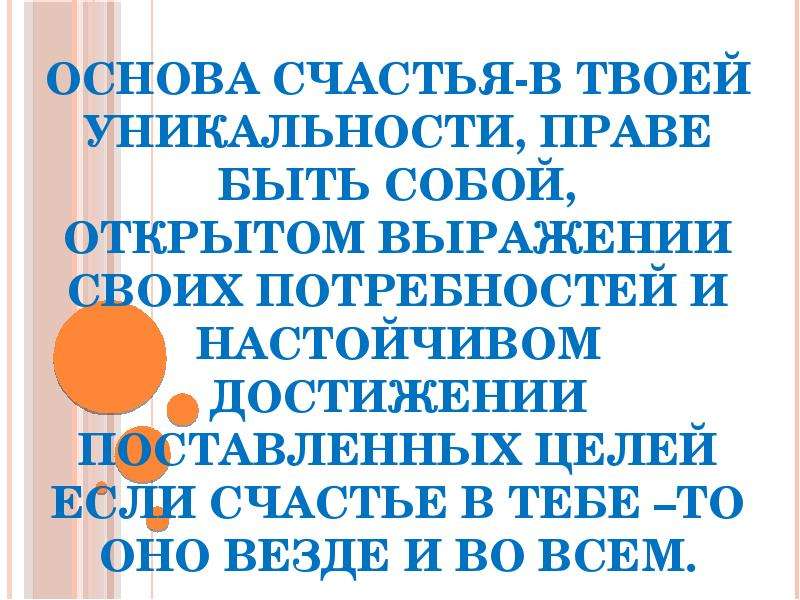 ОСНОВА СЧАСТЬЯ-В ТВОЕЙ УНИКАЛЬНОСТИ, ПРАВЕ БЫТЬ СОБОЙ, ОТКРЫТОМ ВЫРАЖЕНИИ СВОИХ ПОТРЕБНОСТЕЙ И НАСТОЙЧИВОМ ДОСТИЖЕНИИ ПОСТАВЛЕННЫХ ЦЕЛЕЙ ЕСЛИ СЧАСТЬЕ В ТЕБЕ –ТО ОНО ВЕЗДЕ И ВО ВСЕМ.